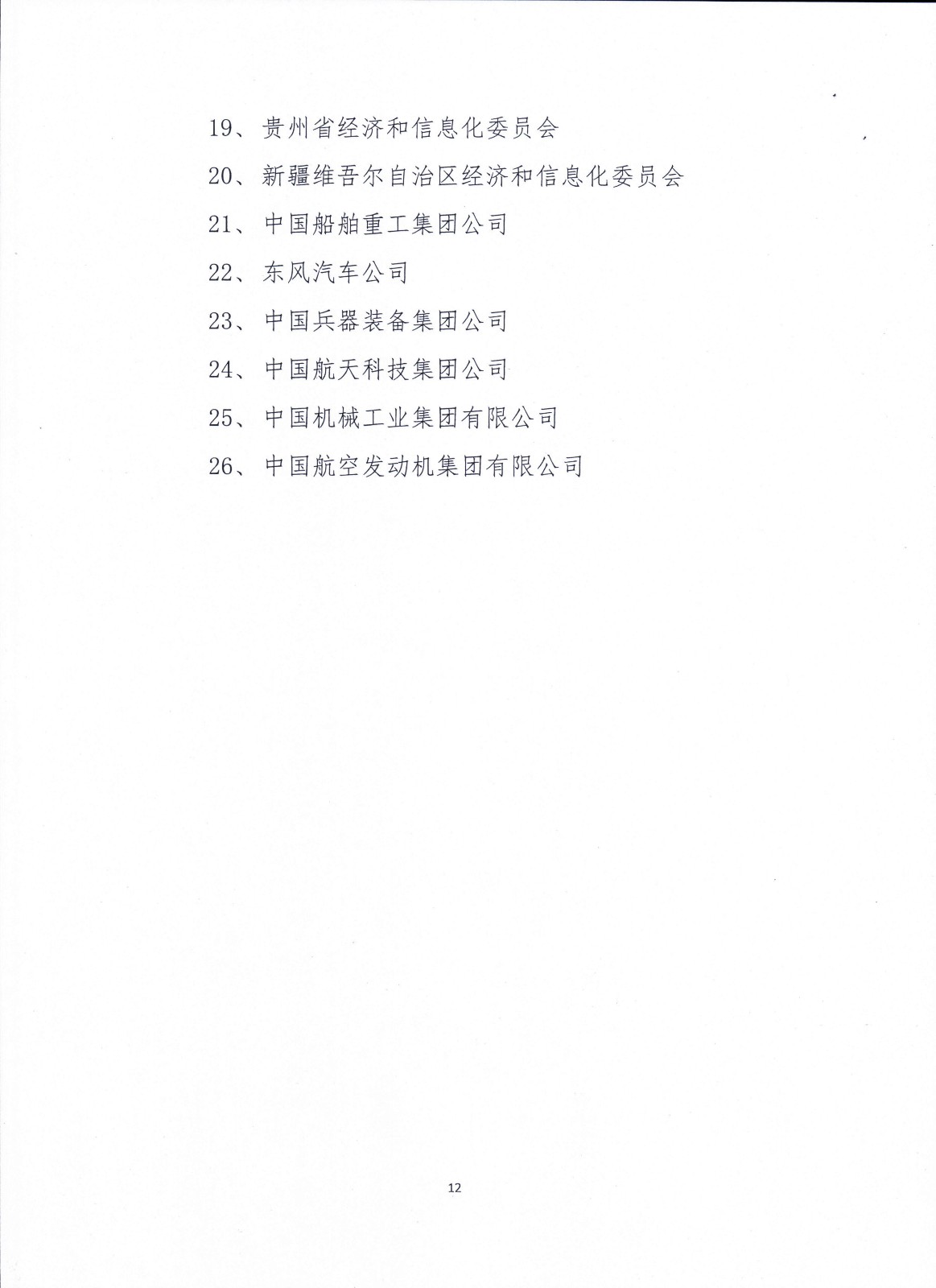 19、贵州省经济和信息化委员会

20、新疆维吾尔自治区经济和信息化委员会

21、中国船舶重工集团公司

22、东风汽车公司

23、中国兵器装备集团公司

24、中国航天科技集团公司

25、中国机械工业集团有限公司

26、中国航空发动机集团有限公司

12